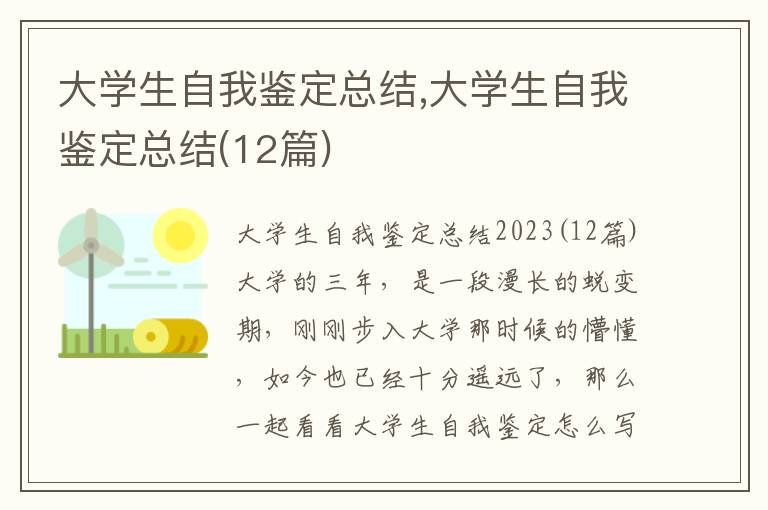 大学生自我鉴定总结,大学生自我鉴定总结(12篇)

大学生自我鉴定总结2023(12篇)大学的三年，是一段漫长的蜕变期，刚刚步入大学那时候的懵懂，如今也已经十分遥远了，那么一起看看大学生自我鉴定怎么写